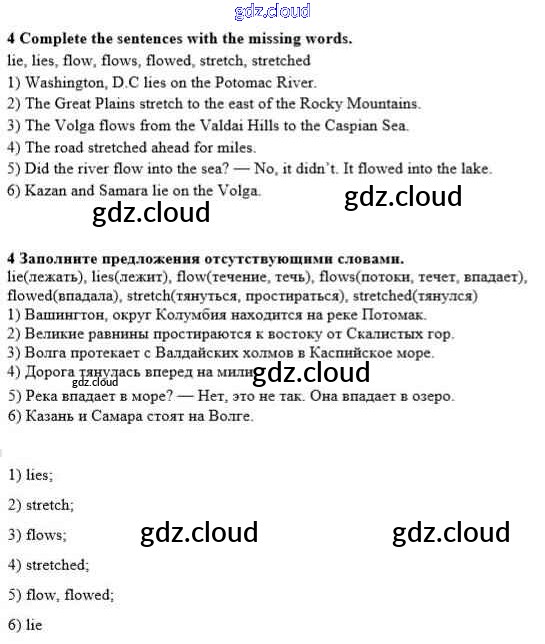 gdz.cloud

**4 Complete the sentences with the missing words.**
lie, lies, flow, flows, flowed, stretch, stretched
1) Washington, D.C lies on the Potomac River.
2) The Great Plains stretch to the east of the Rocky Mountains.
3) The Volga flows from the Valdai Hills to the Caspian Sea.
4) The road stretched ahead for miles.
5) Did the river flow into the sea? — No, it didn't. It flowed into the lake.
6) Kazan and Samara lie on the Volga.

gdz.cloud gdz.cloud

**4 Заполните предложения отсутствующими словами.**
lie(лежать), lies(лежит), flow(течение, течь), flows(потоки, течет, впадает), flowed(впадала), stretch(тянуться, простираться), stretched(тянулся)
1) Вашингтон, округ Колумбия находится на реке Потомак.
2) Великие равнины простираются к востоку от Скалистых гор.
3) Волга протекает с Валдайских холмов в Каспийское море.
4) Дорога тянулась вперед на мили gdz.cloud
gdz.cloud
5) Река впадает в море? — Нет, это не так. Она впадает в озеро.
6) Казань и Самара стоят на Волге.

1) lies;

2) stretch;

3) flows; gdz.cloud gdz.cloud

4) stretched;

5) flow, flowed;

6) lie